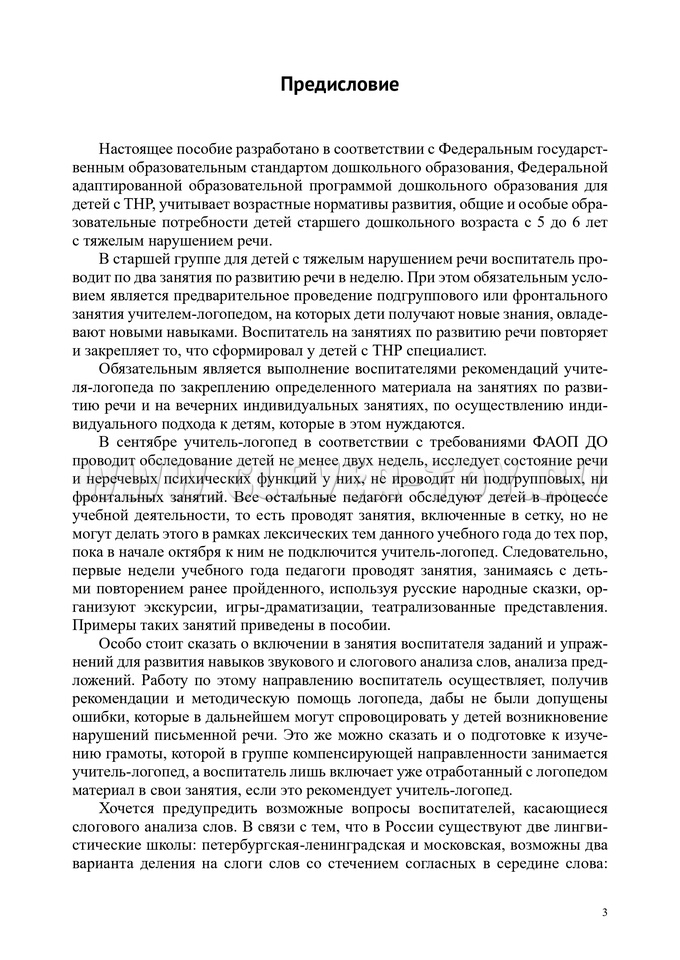 Предисловие

Настоящее пособие разработано в соответствии с Федеральным государственным образовательным стандартом дошкольного образования, Федеральной адаптированной образовательной программой дошкольного образования для детей с ТНР, учитывает возрастные нормативы развития, общие и особые образовательные потребности детей старшего дошкольного возраста с 5 до 6 лет с тяжелым нарушением речи.

В старшей группе для детей с тяжелым нарушением речи воспитатель проводит по два занятия по развитию речи в неделю. При этом обязательным условием является предварительное проведение подгруппового или фронтального занятия учителем-логопедом, на которых дети получают новые знания, овладевают новыми навыками. Воспитатель на занятиях по развитию речи повторяет и закрепляет то, что сформировал у детей с ТНР специалист.

Обязательным является выполнение воспитателями рекомендаций учителя-логопеда по закреплению определенного материала на занятиях по развитию речи и на вечерних индивидуальных занятиях, по осуществлению индивидуального подхода к детям, которые в этом нуждаются.

В сентябре учитель-логопед в соответствии с требованиями ФАОП ДО проводит обследование детей не менее двух недель, исследует состояние речи и неречевых психических функций у них, не проводит ни подгрупповых, ни фронтальных занятий. Все остальные педагоги обследуют детей в процессе учебной деятельности, то есть проводят занятия, включенные в сетку, но не могут делать этого в рамках лексических тем данного учебного года до тех пор, пока в начале октября к ним не подключится учитель-логопед. Следовательно, первые недели учебного года педагоги проводят занятия, занимаясь с детьми повторением ранее пройденного, используя русские народные сказки, организуют экскурсии, игры-драматизации, театрализованные представления. Примеры таких занятий приведены в пособии.

Особо стоит сказать о включении в занятия воспитателя заданий и упражнений для развития навыков звукового и слогового анализа слов, анализа предложений. Работу по этому направлению воспитатель осуществляет, получив рекомендации и методическую помощь логопеда, дабы не были допущены ошибки, которые в дальнейшем могут спровоцировать у детей возникновение нарушений письменной речи. Это же можно сказать и о подготовке к изучению грамоты, которой в группе компенсирующей направленности занимается учитель-логопед, а воспитатель лишь включает уже отработанный с логопедом материал в свои занятия, если это рекомендует учитель-логопед.

Хочется предупредить возможные вопросы воспитателей, касающиеся слогового анализа слов. В связи с тем, что в России существуют две лингвистические школы: петербургская-ленинградская и московская, возможны два варианта деления на слоги слов со стечением согласных в середине слова:

3